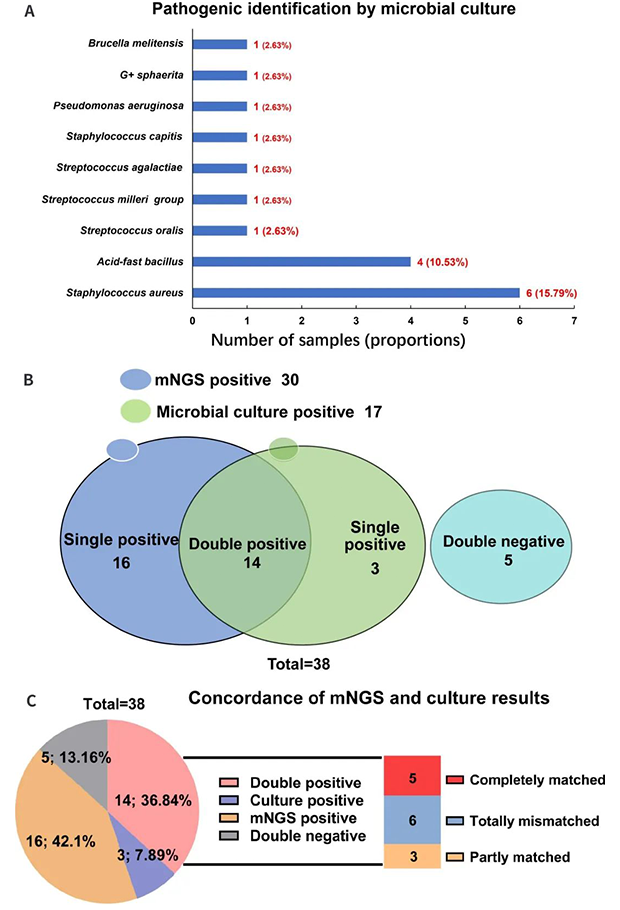 A

Pathogenic identification by microbial culture

Brucella melitensis 1 (2.63%)
G+ sphaerita 1 (2.63%)
Pseudomonas aeruginosa 1 (2.63%)
Staphylococcus capitis 1 (2.63%)
Streptococcus agalactiae 1 (2.63%)
Streptococcus milleri group 1 (2.63%)
Streptococcus oralis 1 (2.63%)
Acid-fast bacillus 4 (10.53%)
Staphylococcus aureus 6 (15.79%)

0 1 2 3 4 5 6 7

Number of samples (proportions)

B

mNGS positive 30
Microbial culture positive 17

Single positive 16
Double positive 14
Single positive 3
Double negative 5

Total=38

C

Total=38

Concordance of mNGS and culture results

5; 13.16%
14; 36.84%
16; 42.1%
3; 7.89%

Double positive
Culture positive
mNGS positive
Double negative

5 Completely matched
6 Totally mismatched
3 Partly matched